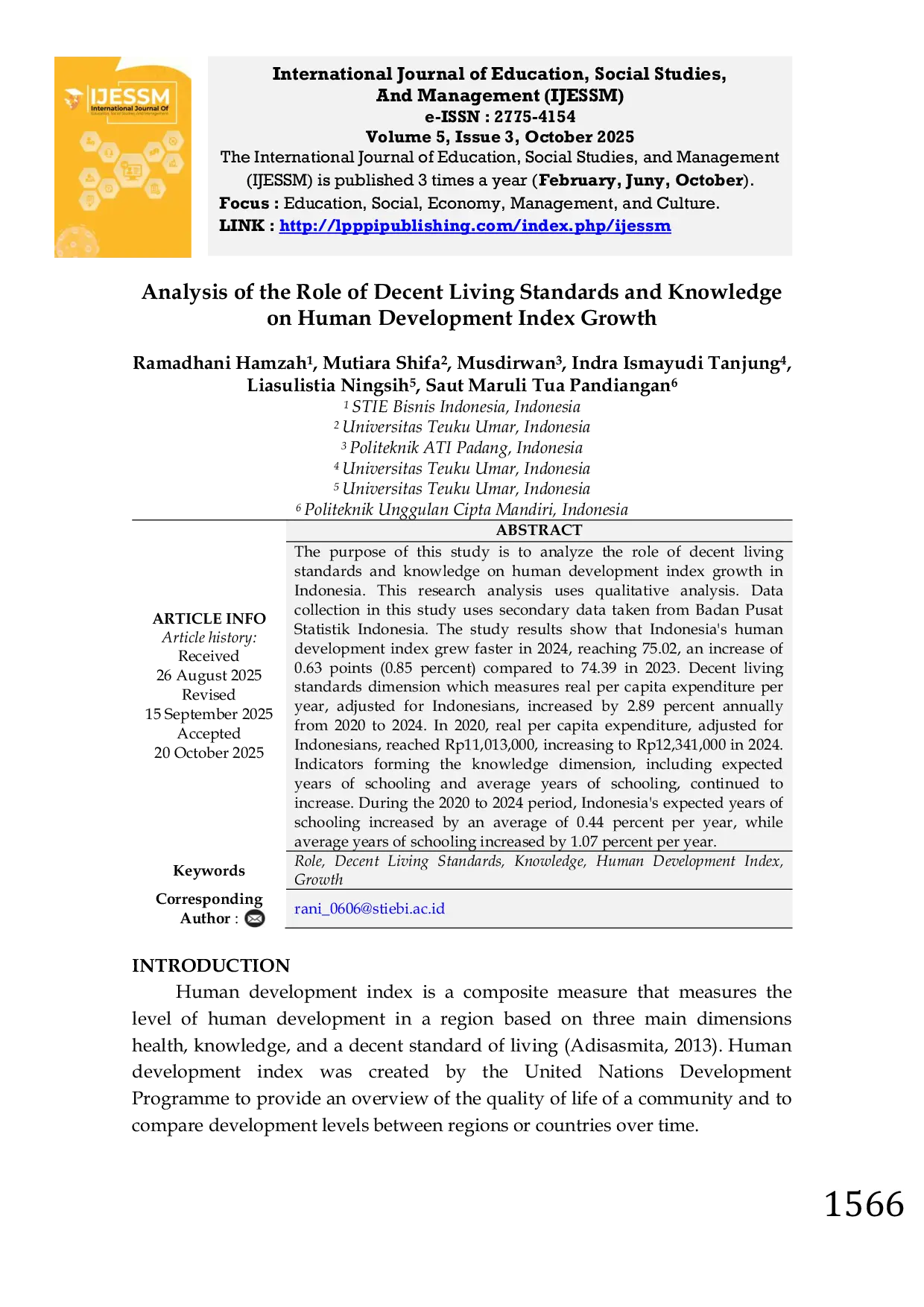 IJESSM
International Journal Of

International Journal of Education, Social Studies, And Management (IJESSM)
e-ISSN : 2775-4154
Volume 5, Issue 3, October 2025
The International Journal of Education, Social Studies, and Management (IJESSM) is published 3 times a year (February, Juny, October).
Focus : Education, Social, Economy, Management, and Culture.
LINK : http://lpppipublishing.com/index.php/ijessm

Analysis of the Role of Decent Living Standards and Knowledge on Human Development Index Growth

Ramadhani Hamzah$^1$, Mutiara Shifa$^2$, Musdirwan$^3$, Indra Ismayudi Tanjung$^4$, Liasulistia Ningsih$^5$, Saut Maruli Tua Pandiangan$^6$
$^1$ STIE Bisnis Indonesia, Indonesia
$^2$ Universitas Teuku Umar, Indonesia
$^3$ Politeknik ATI Padang, Indonesia
$^4$ Universitas Teuku Umar, Indonesia
$^5$ Universitas Teuku Umar, Indonesia
$^6$ Politeknik Unggulan Cipta Mandiri, Indonesia

ARTICLE INFO
Article history:
Received
26 August 2025
Revised
15 September 2025
Accepted
20 October 2025

ABSTRACT
The purpose of this study is to analyze the role of decent living standards and knowledge on human development index growth in Indonesia. This research analysis uses qualitative analysis. Data collection in this study uses secondary data taken from Badan Pusat Statistik Indonesia. The study results show that Indonesia's human development index grew faster in 2024, reaching 75.02, an increase of 0.63 points (0.85 percent) compared to 74.39 in 2023. Decent living standards dimension which measures real per capita expenditure per year, adjusted for Indonesians, increased by 2.89 percent annually from 2020 to 2024. In 2020, real per capita expenditure, adjusted for Indonesians, reached Rp11,013,000, increasing to Rp12,341,000 in 2024. Indicators forming the knowledge dimension, including expected years of schooling and average years of schooling, continued to increase. During the 2020 to 2024 period, Indonesia's expected years of schooling increased by an average of 0.44 percent per year, while average years of schooling increased by 1.07 percent per year.

Keywords
Role, Decent Living Standards, Knowledge, Human Development Index, Growth

Corresponding Author :
rani_0606@stiebi.ac.id

INTRODUCTION
Human development index is a composite measure that measures the level of human development in a region based on three main dimensions health, knowledge, and a decent standard of living (Adisasmita, 2013). Human development index was created by the United Nations Development Programme to provide an overview of the quality of life of a community and to compare development levels between regions or countries over time.

1566